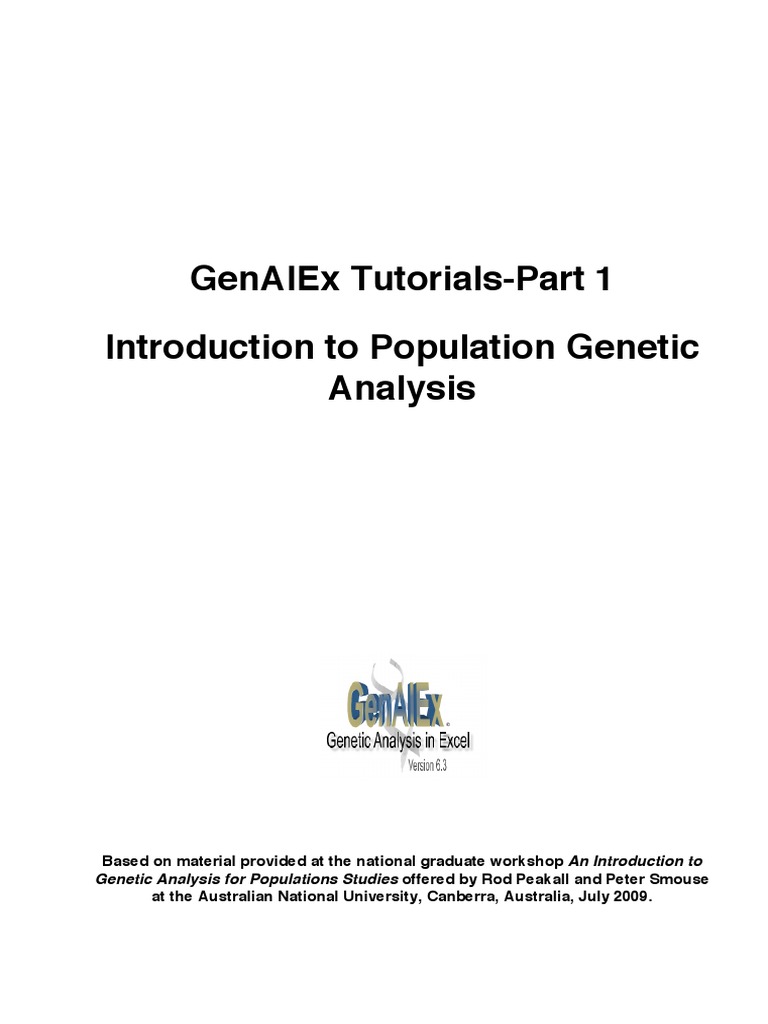 GenAlEx Tutorials-Part 1

Introduction to Population Genetic Analysis

GenAlEx
Genetic Analysis in Excel
Version 6.3

Based on material provided at the national graduate workshop An Introduction to Genetic Analysis for Populations Studies offered by Rod Peakall and Peter Smouse at the Australian National University, Canberra, Australia, July 2009.